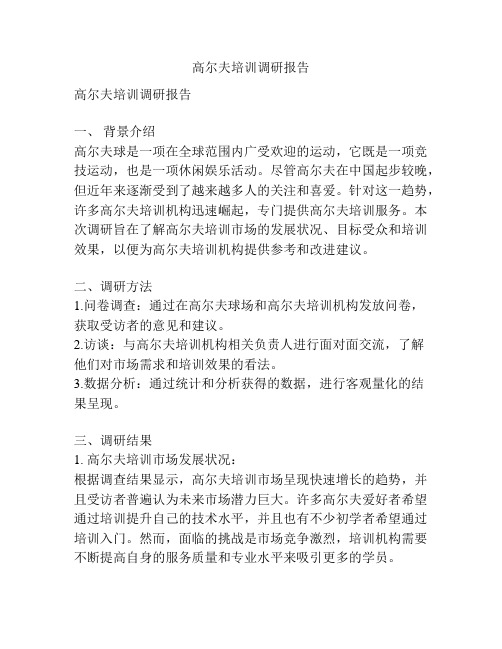 高尔夫培训调研报告

高尔夫培训调研报告

一、 背景介绍
高尔夫球是一项在全球范围内广受欢迎的运动，它既是一项竞技运动，也是一项休闲娱乐活动。尽管高尔夫在中国起步较晚，但近年来逐渐受到了越来越多人的关注和喜爱。针对这一趋势，许多高尔夫培训机构迅速崛起，专门提供高尔夫培训服务。本次调研旨在了解高尔夫培训市场的发展状况、目标受众和培训效果，以便为高尔夫培训机构提供参考和改进建议。

二、调研方法
1.问卷调查：通过在高尔夫球场和高尔夫培训机构发放问卷，获取受访者的意见和建议。
2.访谈：与高尔夫培训机构相关负责人进行面对面交流，了解他们对市场需求和培训效果的看法。
3.数据分析：通过统计和分析获得的数据，进行客观量化的结果呈现。

三、调研结果
1. 高尔夫培训市场发展状况：
根据调查结果显示，高尔夫培训市场呈现快速增长的趋势，并且受访者普遍认为未来市场潜力巨大。许多高尔夫爱好者希望通过培训提升自己的技术水平，并且也有不少初学者希望通过培训入门。然而，面临的挑战是市场竞争激烈，培训机构需要不断提高自身的服务质量和专业水平来吸引更多的学员。